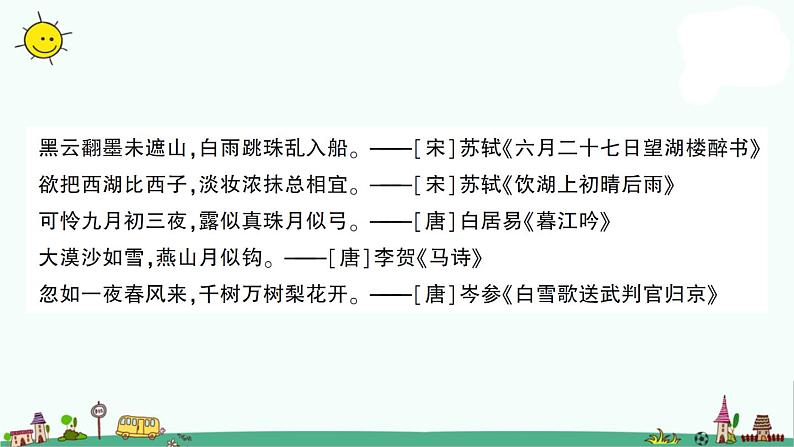 黑云翻墨未遮山，白雨跳珠乱入船。——[宋]苏轼《六月二十七日望湖楼醉书》
欲把西湖比西子，淡妆浓抹总相宜。——[宋]苏轼《饮湖上初晴后雨》
可怜九月初三夜，露似真珠月似弓。——[唐]白居易《暮江吟》
大漠沙如雪，燕山月似钩。——[唐]李贺《马诗》
忽如一夜春风来，千树万树梨花开。——[唐]岑参《白雪歌送武判官归京》